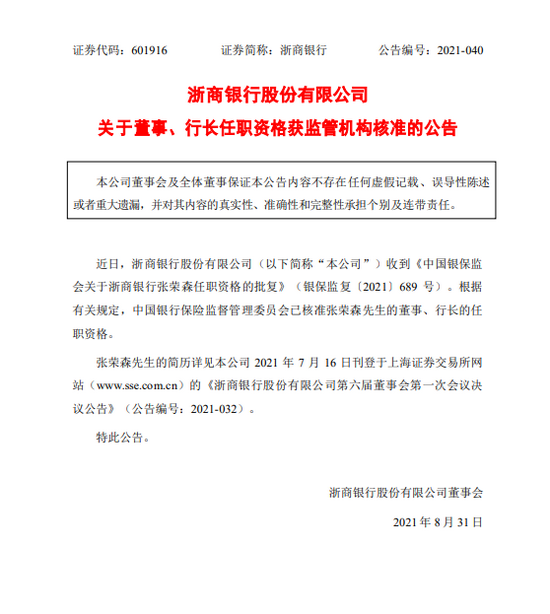 证券代码：601916　　证券简称：浙商银行　　公告编号：2021-040

浙商银行股份有限公司

关于董事、行长任职资格获监管机构核准的公告

本公司董事会及全体董事保证本公告内容不存在任何虚假记载、误导性陈述或者重大遗漏，并对其内容的真实性、准确性和完整性承担个别及连带责任。

近日，浙商银行股份有限公司（以下简称“本公司”）收到《中国银保监会关于浙商银行张荣森任职资格的批复》（银保监复〔2021〕689 号）。根据有关规定，中国银行保险监督管理委员会已核准张荣森先生的董事、行长的任职资格。

张荣森先生的简历详见本公司 2021 年 7 月 16 日刊登于上海证券交易所网站（www.sse.com.cn）的《浙商银行股份有限公司第六届董事会第一次会议决议公告》（公告编号：2021-032）。

特此公告。

浙商银行股份有限公司董事会

2021 年 8 月 31 日